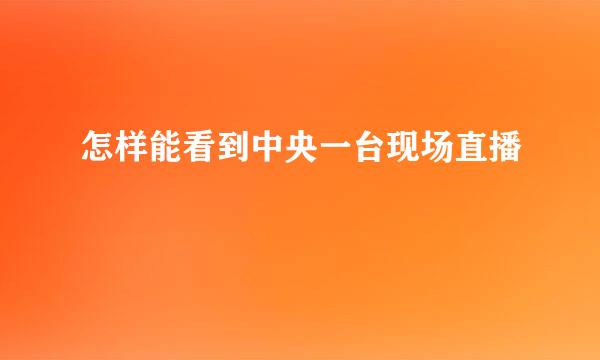 怎样能看到中央一台现场直播